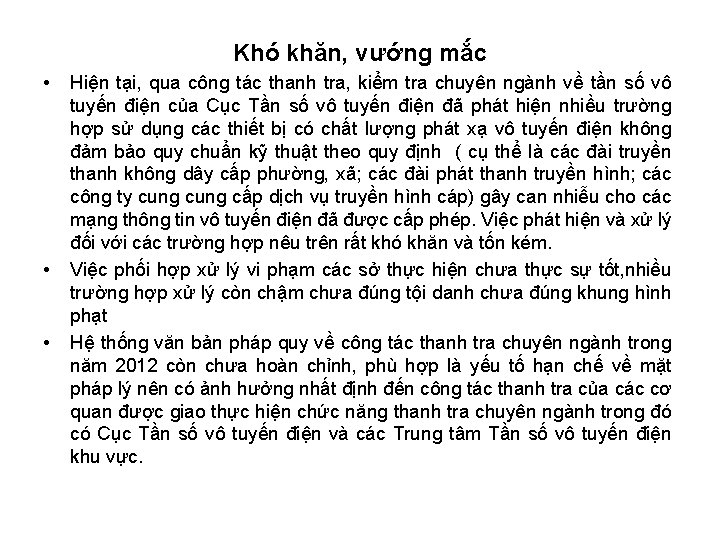 Khó khăn, vướng mắc

• Hiện tại, qua công tác thanh tra, kiểm tra chuyên ngành về tần số vô tuyến điện của Cục Tần số vô tuyến điện đã phát hiện nhiều trường hợp sử dụng các thiết bị có chất lượng phát xạ vô tuyến điện không đảm bảo quy chuẩn kỹ thuật theo quy định ( cụ thể là các đài truyền thanh không dây cấp phường, xã; các đài phát thanh truyền hình; các công ty cung cung cấp dịch vụ truyền hình cáp) gây can nhiễu cho các mạng thông tin vô tuyến điện đã được cấp phép. Việc phát hiện và xử lý đối với các trường hợp nêu trên rất khó khăn và tốn kém.

• Việc phối hợp xử lý vi phạm các sở thực hiện chưa thực sự tốt,nhiều trường hợp xử lý còn chậm chưa đúng tội danh chưa đúng khung hình phạt

• Hệ thống văn bản pháp quy về công tác thanh tra chuyên ngành trong năm 2012 còn chưa hoàn chỉnh, phù hợp là yếu tố hạn chế về mặt pháp lý nên có ảnh hưởng nhất định đến công tác thanh tra của các cơ quan được giao thực hiện chức năng thanh tra chuyên ngành trong đó có Cục Tần số vô tuyến điện và các Trung tâm Tần số vô tuyến điện khu vực.